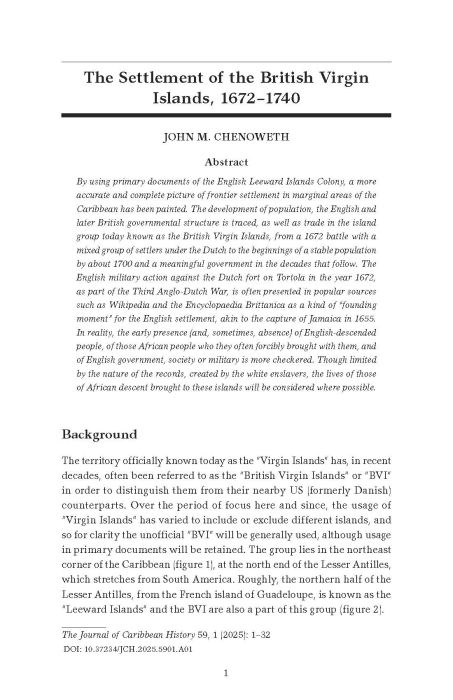 The Settlement of the British Virgin Islands, 1672–1740

JOHN M. CHENOWETH

Abstract

By using primary documents of the English Leeward Islands Colony, a more accurate and complete picture of frontier settlement in marginal areas of the Caribbean has been painted. The development of population, the English and later British governmental structure is traced, as well as trade in the island group today known as the British Virgin Islands, from a 1672 battle with a mixed group of settlers under the Dutch to the beginnings of a stable population by about 1700 and a meaningful government in the decades that follow. The English military action against the Dutch fort on Tortola in the year 1672, as part of the Third Anglo-Dutch War, is often presented in popular sources such as Wikipedia and the Encyclopaedia Brittanica as a kind of "founding moment" for the English settlement, akin to the capture of Jamaica in 1655. In reality, the early presence (and, sometimes, absence) of English-descended people, of those African people who they often forcibly brought with them, and of English government, society or military is more checkered. Though limited by the nature of the records, created by the white enslavers, the lives of those of African descent brought to these islands will be considered where possible.

Background

The territory officially known today as the "Virgin Islands" has, in recent decades, often been referred to as the "British Virgin Islands" or "BVI" in order to distinguish them from their nearby US (formerly Danish) counterparts. Over the period of focus here and since, the usage of "Virgin Islands" has varied to include or exclude different islands, and so for clarity the unofficial "BVI" will be generally used, although usage in primary documents will be retained. The group lies in the northeast corner of the Caribbean (figure 1), at the north end of the Lesser Antilles, which stretches from South America. Roughly, the northern half of the Lesser Antilles, from the French island of Guadeloupe, is known as the "Leeward Islands" and the BVI are also a part of this group (figure 2).

The Journal of Caribbean History 59, 1 (2025): 1–32
DOI: 10.37234/JCH.2025.5901.A01

1